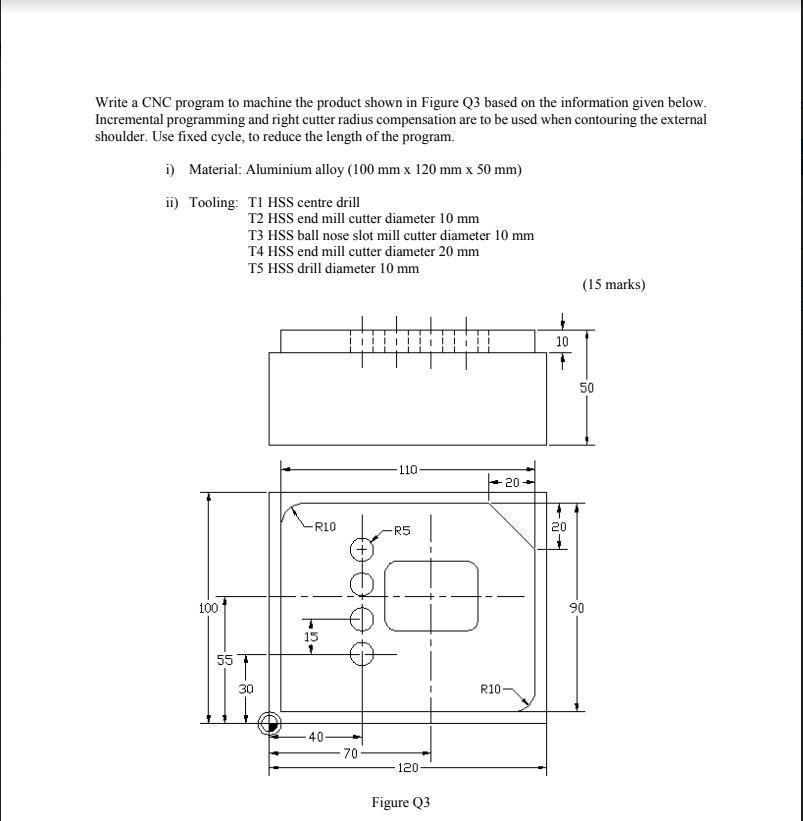 Write a CNC program to machine the product shown in Figure Q3 based on the information given below. Incremental programming and right cutter radius compensation are to be used when contouring the external shoulder. Use fixed cycle, to reduce the length of the program.

i) Material: Aluminium alloy (100 mm x 120 mm x 50 mm)

ii) Tooling: T1 HSS centre drill
T2 HSS end mill cutter diameter 10 mm
T3 HSS ball nose slot mill cutter diameter 10 mm
T4 HSS end mill cutter diameter 20 mm
T5 HSS drill diameter 10 mm

(15 marks)

10
50
110
20
R10
R5
20
100
90
15
55
30
R10
40
70
120

Figure Q3